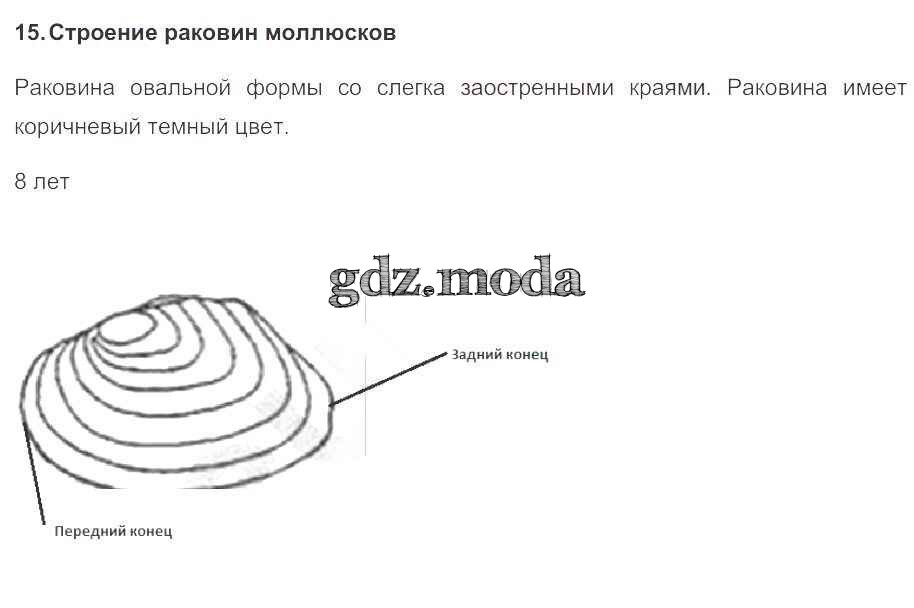 15. Строение раковин моллюсков

Раковина овальной формы со слегка заостренными краями. Раковина имеет коричневый темный цвет.

8 лет

gdz.moda

Задний конец

Передний конец